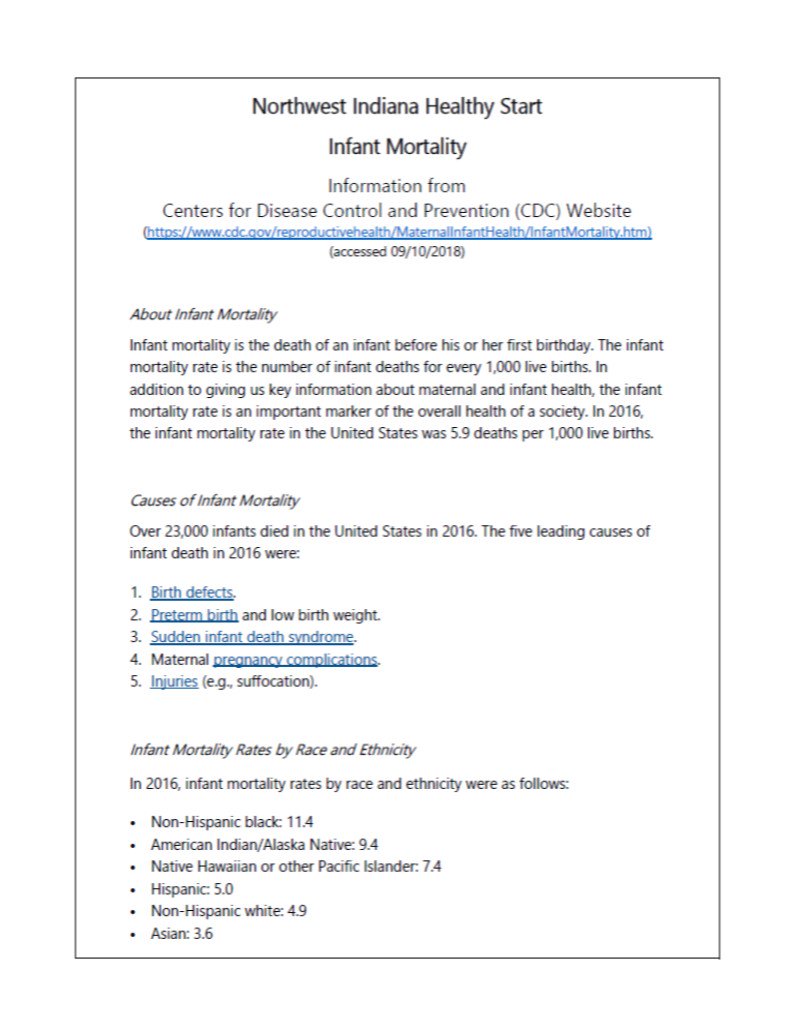 Northwest Indiana Healthy Start

Infant Mortality

Information from
Centers for Disease Control and Prevention (CDC) Website
(https://www.cdc.gov/reproductivehealth/MaternalInfantHealth/InfantMortality.htm)
(accessed 09/10/2018)

About Infant Mortality

Infant mortality is the death of an infant before his or her first birthday. The infant mortality rate is the number of infant deaths for every 1,000 live births. In addition to giving us key information about maternal and infant health, the infant mortality rate is an important marker of the overall health of a society. In 2016, the infant mortality rate in the United States was 5.9 deaths per 1,000 live births.

Causes of Infant Mortality

Over 23,000 infants died in the United States in 2016. The five leading causes of infant death in 2016 were:

1. Birth defects.
2. Preterm birth and low birth weight.
3. Sudden infant death syndrome.
4. Maternal pregnancy complications.
5. Injuries (e.g., suffocation).

Infant Mortality Rates by Race and Ethnicity

In 2016, infant mortality rates by race and ethnicity were as follows:

• Non-Hispanic black: 11.4
• American Indian/Alaska Native: 9.4
• Native Hawaiian or other Pacific Islander: 7.4
• Hispanic: 5.0
• Non-Hispanic white: 4.9
• Asian: 3.6